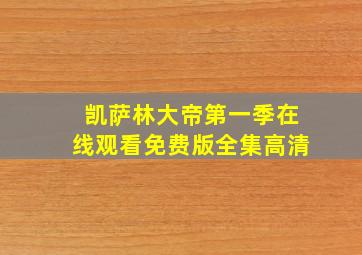 凯萨林大帝第一季在线观看免费版全集高清